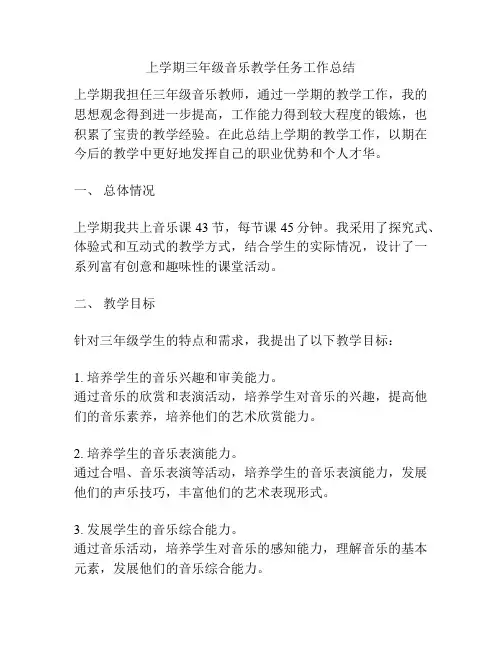 上学期三年级音乐教学任务工作总结

上学期我担任三年级音乐教师，通过一学期的教学工作，我的思想观念得到进一步提高，工作能力得到较大程度的锻炼，也积累了宝贵的教学经验。在此总结上学期的教学工作，以期在今后的教学中更好地发挥自己的职业优势和个人才华。

一、 总体情况

上学期我共上音乐课 43 节，每节课 45 分钟。我采用了探究式、体验式和互动式的教学方式，结合学生的实际情况，设计了一系列富有创意和趣味性的课堂活动。

二、 教学目标

针对三年级学生的特点和需求，我提出了以下教学目标：

1. 培养学生的音乐兴趣和审美能力。
通过音乐的欣赏和表演活动，培养学生对音乐的兴趣，提高他们的音乐素养，培养他们的艺术欣赏能力。

2. 培养学生的音乐表演能力。
通过合唱、音乐表演等活动，培养学生的音乐表演能力，发展他们的声乐技巧，丰富他们的艺术表现形式。

3. 发展学生的音乐综合能力。
通过音乐活动，培养学生对音乐的感知能力，理解音乐的基本元素，发展他们的音乐综合能力。